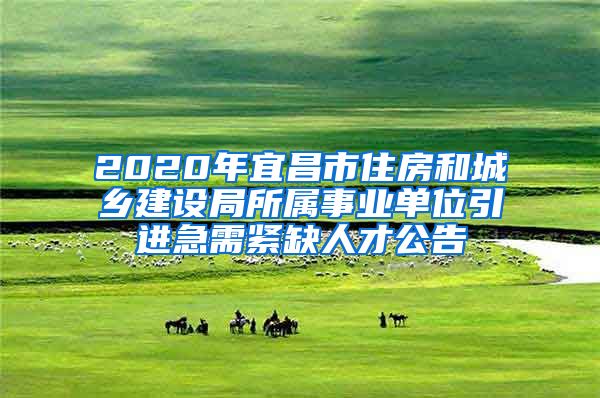 2020年宜昌市住房和城乡建设局所属事业单位引进急需紧缺人才公告